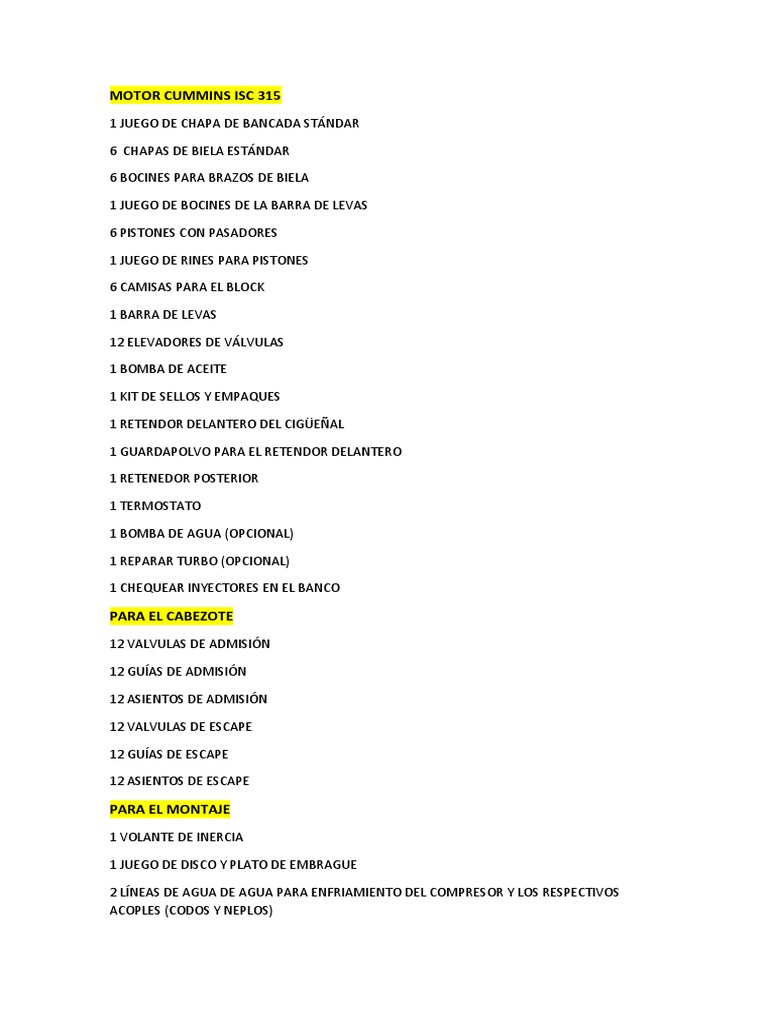 MOTOR CUMMINS ISC 315

1 JUEGO DE CHAPA DE BANCADA STÁNDAR

6 CHAPAS DE BIELA ESTÁNDAR

6 BOCINES PARA BRAZOS DE BIELA

1 JUEGO DE BOCINES DE LA BARRA DE LEVAS

6 PISTONES CON PASADORES

1 JUEGO DE RINES PARA PISTONES

6 CAMISAS PARA EL BLOCK

1 BARRA DE LEVAS

12 ELEVADORES DE VÁLVULAS

1 BOMBA DE ACEITE

1 KIT DE SELLOS Y EMPAQUES

1 RETENDOR DELANTERO DEL CIGÜEÑAL

1 GUARDAPOLVO PARA EL RETENDOR DELANTERO

1 RETENEDOR POSTERIOR

1 TERMOSTATO

1 BOMBA DE AGUA (OPCIONAL)

1 REPARAR TURBO (OPCIONAL)

1 CHEQUEAR INYECTORES EN EL BANCO

PARA EL CABEZOTE

12 VALVULAS DE ADMISIÓN

12 GUÍAS DE ADMISIÓN

12 ASIENTOS DE ADMISIÓN

12 VALVULAS DE ESCAPE

12 GUÍAS DE ESCAPE

12 ASIENTOS DE ESCAPE

PARA EL MONTAJE

1 VOLANTE DE INERCIA

1 JUEGO DE DISCO Y PLATO DE EMBRAGUE

2 LÍNEAS DE AGUA DE AGUA PARA ENFRIAMIENTO DEL COMPRESOR Y LOS RESPECTIVOS ACOPLES (CODOS Y NEPLOS)